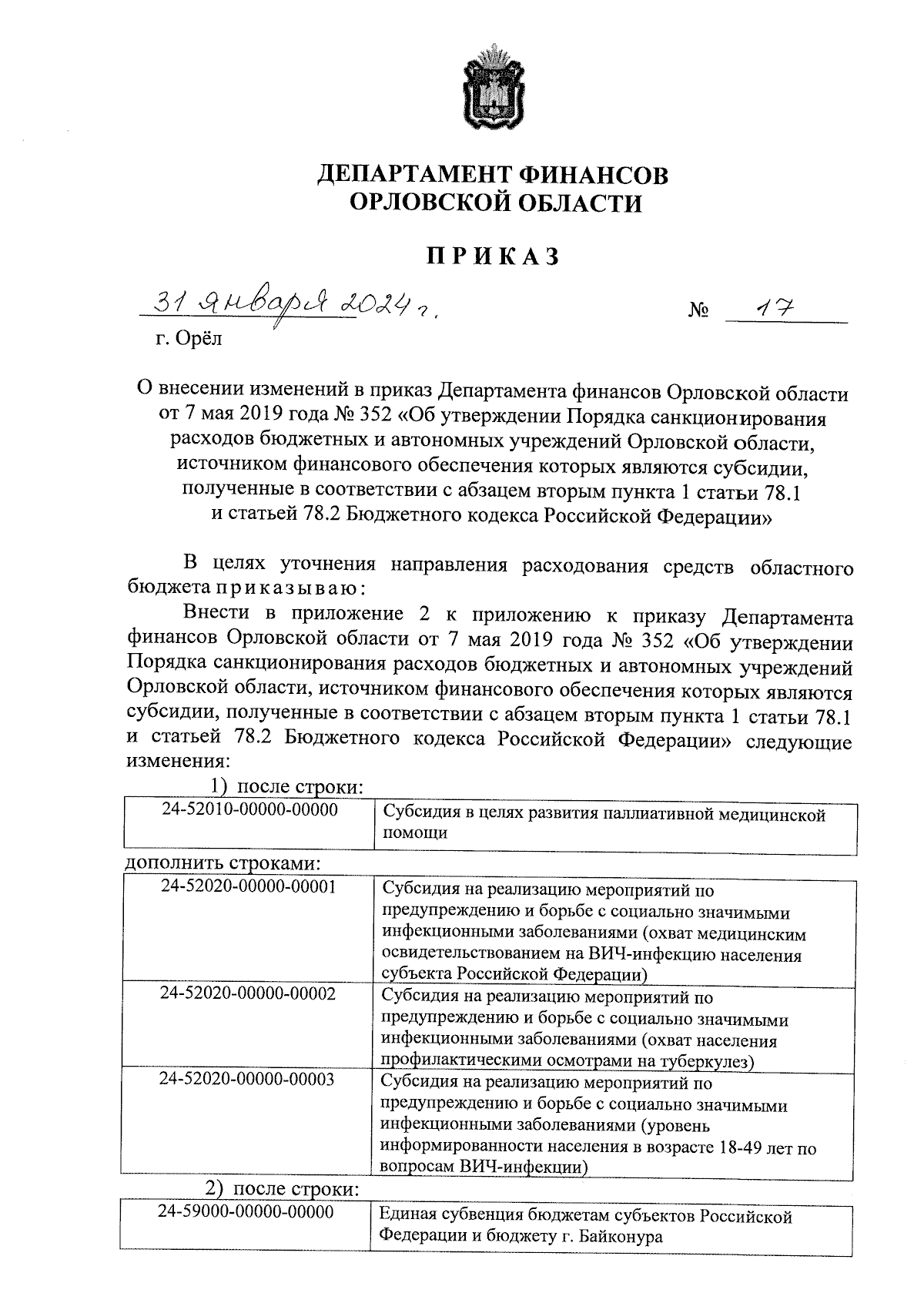 ДЕПАРТАМЕНТ ФИНАНСОВ
ОРЛОВСКОЙ ОБЛАСТИ

ПРИКАЗ

31 января 2024 г.                                        № 17

г. Орёл

О внесении изменений в приказ Департамента финансов Орловской области от 7 мая 2019 года № 352 «Об утверждении Порядка санкционирования расходов бюджетных и автономных учреждений Орловской области, источником финансового обеспечения которых являются субсидии, полученные в соответствии с абзацем вторым пункта 1 статьи 78.1 и статьей 78.2 Бюджетного кодекса Российской Федерации»

В целях уточнения направления расходования средств областного бюджета приказываю:

Внести в приложение 2 к приложению к приказу Департамента финансов Орловской области от 7 мая 2019 года № 352 «Об утверждении Порядка санкционирования расходов бюджетных и автономных учреждений Орловской области, источником финансового обеспечения которых являются субсидии, полученные в соответствии с абзацем вторым пункта 1 статьи 78.1 и статьей 78.2 Бюджетного кодекса Российской Федерации» следующие изменения:

1) после строки:

| 24-52010-00000-00000 | Субсидия в целях развития паллиативной медицинской помощи |
|---|---|

дополнить строками:

| 24-52020-00000-00001 | Субсидия на реализацию мероприятий по предупреждению и борьбе с социально значимыми инфекционными заболеваниями (охват медицинским освидетельствованием на ВИЧ-инфекцию населения субъекта Российской Федерации) |
|---|---|
| 24-52020-00000-00002 | Субсидия на реализацию мероприятий по предупреждению и борьбе с социально значимыми инфекционными заболеваниями (охват населения профилактическими осмотрами на туберкулез) |
| 24-52020-00000-00003 | Субсидия на реализацию мероприятий по предупреждению и борьбе с социально значимыми инфекционными заболеваниями (уровень информированности населения в возрасте 18-49 лет по вопросам ВИЧ-инфекции) |

2) после строки:

| 24-59000-00000-00000 | Единая субвенция бюджетам субъектов Российской Федерации и бюджету г. Байконура |
|---|---|